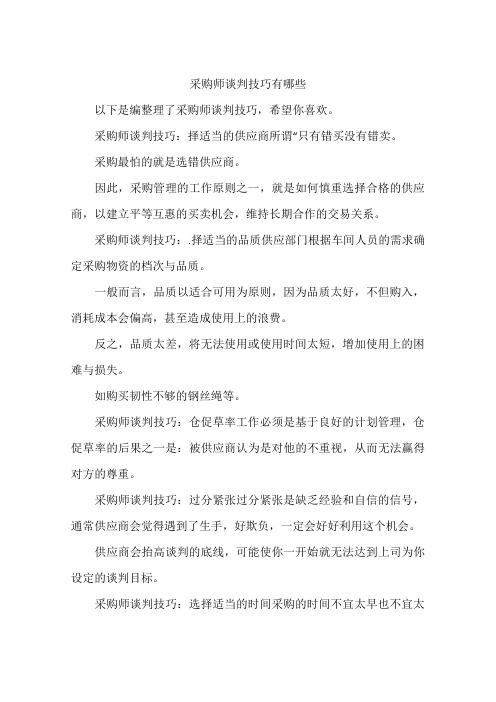 采购师谈判技巧有哪些

以下是编整理了采购师谈判技巧，希望你喜欢。

采购师谈判技巧：择适当的供应商所谓“只有错买没有错卖。

采购最怕的就是选错供应商。

因此，采购管理的工作原则之一，就是如何慎重选择合格的供应商，以建立平等互惠的买卖机会，维持长期合作的交易关系。

采购师谈判技巧：.择适当的品质供应部门根据车间人员的需求确定采购物资的档次与品质。

一般而言，品质以适合可用为原则，因为品质太好，不但购入，消耗成本会偏高，甚至造成使用上的浪费。

反之，品质太差，将无法使用或使用时间太短，增加使用上的困难与损失。

如购买韧性不够的钢丝绳等。

采购师谈判技巧：仓促草率工作必须是基于良好的计划管理，仓促草率的后果之一是：被供应商认为是对他的不重视，从而无法赢得对方的尊重。

采购师谈判技巧：过分紧张过分紧张是缺乏经验和自信的信号，通常供应商会觉得遇到了生手，好欺负，一定会好好利用这个机会。

供应商会抬高谈判的底线，可能使你一开始就无法达到上司为你设定的谈判目标。

采购师谈判技巧：选择适当的时间采购的时间不宜太早也不宜太